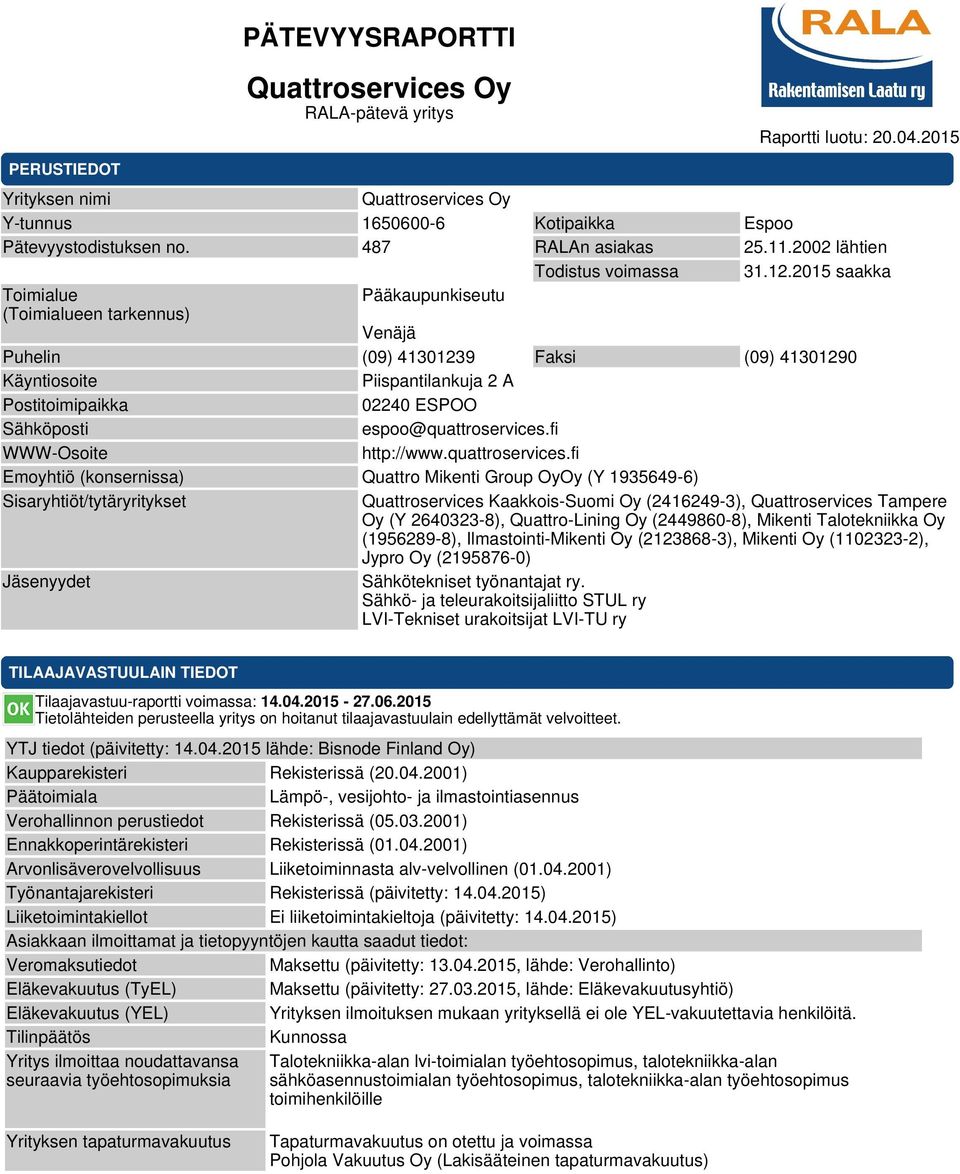 PÄTEVYYSRAPORTTI

Quattroservices Oy
RALA-pätevä yritys

RALA
Rakentamisen Laatu ry

Raportti luotu: 20.04.2015

PERUSTIEDOT

| | | | |
|---|---|---|---|
| Yrityksen nimi | Quattroservices Oy | | |
| Y-tunnus | 1650600-6 | Kotipaikka | Espoo |
| Pätevyystodistuksen no. | 487 | RALAn asiakas | 25.11.2002 lähtien |
| | | Todistus voimassa | 31.12.2015 saakka |
| Toimialue (Toimialueen tarkennus) | Pääkaupunkiseutu Venäjä | | |
| Puhelin | (09) 41301239 | Faksi | (09) 41301290 |
| Käyntiosoite | Piispantilankuja 2 A | | |
| Postitoimipaikka | 02240 ESPOO | | |
| Sähköposti | espoo@quattroservices.fi | | |
| WWW-Osoite | http://www.quattroservices.fi | | |
| Emoyhtiö (konsernissa) | Quattro Mikenti Group OyOy (Y 1935649-6) | | |
| Sisaryhtiöt/tytäryritykset | Quattroservices Kaakkois-Suomi Oy (2416249-3), Quattroservices Tampere Oy (Y 2640323-8), Quattro-Lining Oy (2449860-8), Mikenti Talotekniikka Oy (1956289-8), Ilmastointi-Mikenti Oy (2123868-3), Mikenti Oy (1102323-2), Jypro Oy (2195876-0) | | |
| Jäsenyydet | Sähkötekniset työnantajat ry. Sähkö- ja teleurakoitsijaliitto STUL ry LVI-Tekniset urakoitsijat LVI-TU ry | | |

TILAAJAVASTUULAIN TIEDOT

OK Tilaajavastuu-raportti voimassa: 14.04.2015 - 27.06.2015
Tietolähteiden perusteella yritys on hoitanut tilaajavastuulain edellyttämät velvoitteet.

YTJ tiedot (päivitetty: 14.04.2015 lähde: Bisnode Finland Oy)

| | |
|---|---|
| Kaupparekisteri | Rekisterissä (20.04.2001) |
| Päätoimiala | Lämpö-, vesijohto- ja ilmastointiasennus |
| Verohallinnon perustiedot | Rekisterissä (05.03.2001) |
| Ennakkoperintärekisteri | Rekisterissä (01.04.2001) |
| Arvonlisäverovelvollisuus | Liiketoiminnasta alv-velvollinen (01.04.2001) |
| Työnantajarekisteri | Rekisterissä (päivitetty: 14.04.2015) |
| Liiketoimintakiellot | Ei liiketoimintakieltoja (päivitetty: 14.04.2015) |

Asiakkaan ilmoittamat ja tietopyyntöjen kautta saadut tiedot:

| | |
|---|---|
| Veromaksutiedot | Maksettu (päivitetty: 13.04.2015, lähde: Verohallinto) |
| Eläkevakuutus (TyEL) | Maksettu (päivitetty: 27.03.2015, lähde: Eläkevakuutusyhtiö) |
| Eläkevakuutus (YEL) | Yrityksen ilmoituksen mukaan yrityksellä ei ole YEL-vakuutettavia henkilöitä. |
| Tilinpäätös | Kunnossa |
| Yritys ilmoittaa noudattavansa seuraavia työehtosopimuksia | Talotekniikka-alan lvi-toimialan työehtosopimus, talotekniikka-alan sähköasennustoimialan työehtosopimus, talotekniikka-alan työehtosopimus toimihenkilöille |
| Yrityksen tapaturmavakuutus | Tapaturmavakuutus on otettu ja voimassa Pohjola Vakuutus Oy (Lakisääteinen tapaturmavakuutus) |